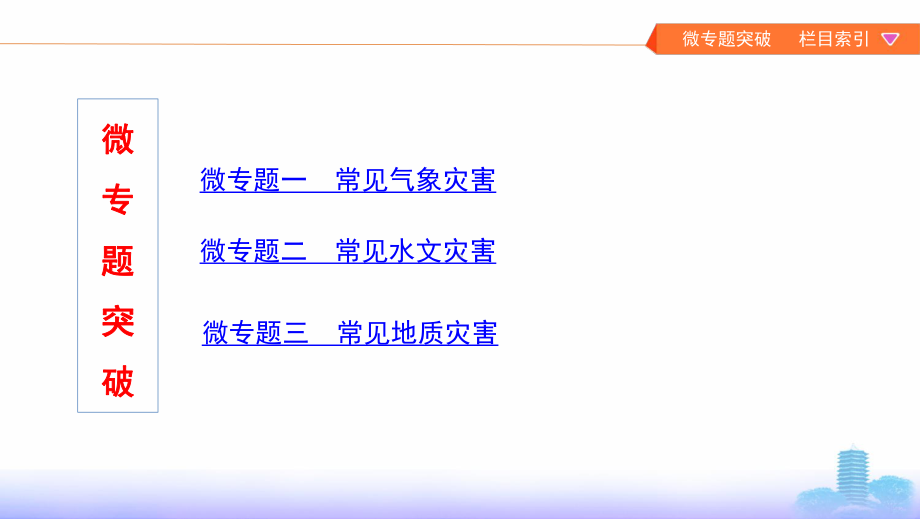 微专题突破 栏目索引

微专题突破

微专题一 常见气象灾害

微专题二 常见水文灾害

微专题三 常见地质灾害